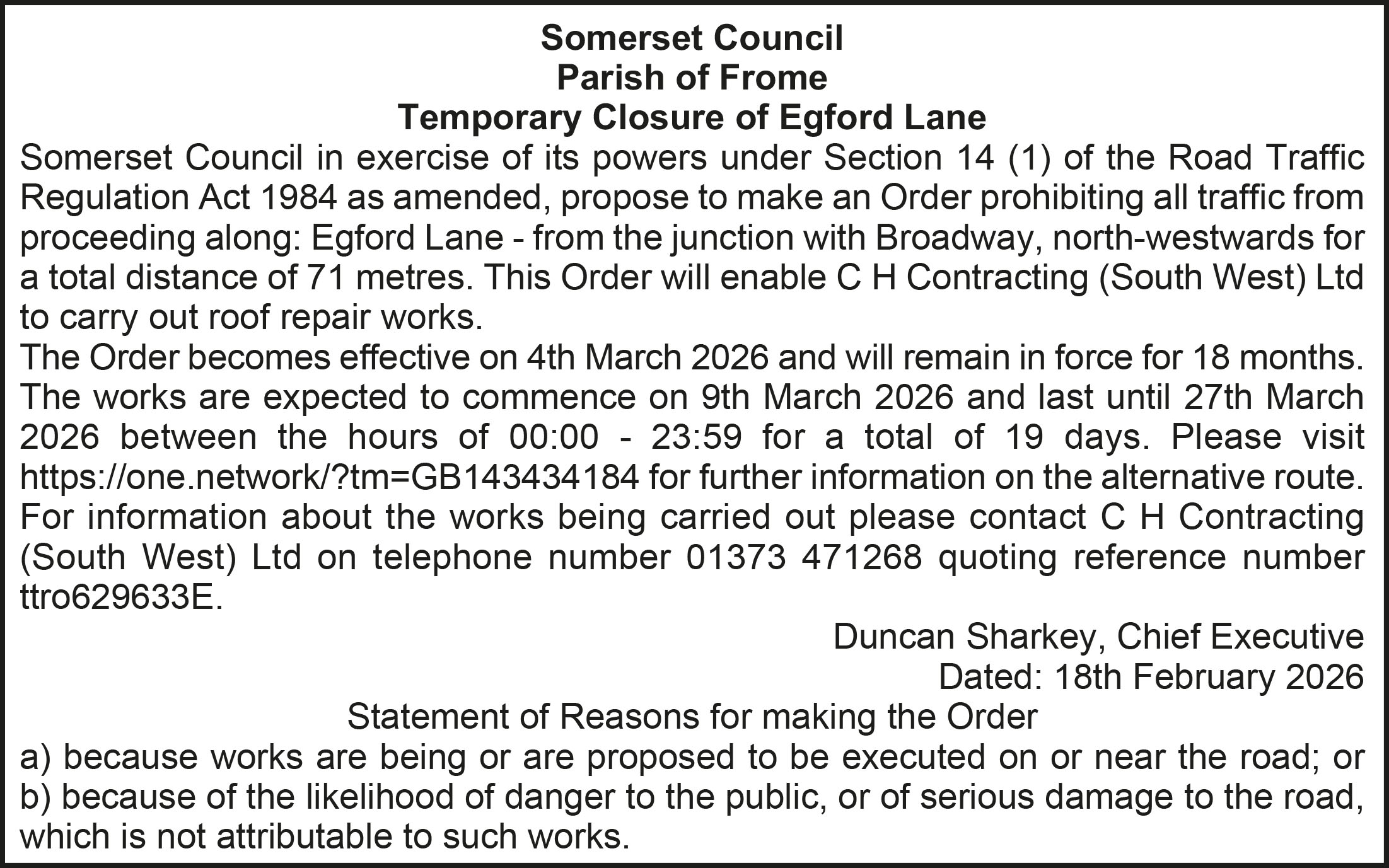 Somerset Council
Parish of Frome
Temporary Closure of Egford Lane

Somerset Council in exercise of its powers under Section 14 (1) of the Road Traffic Regulation Act 1984 as amended, propose to make an Order prohibiting all traffic from proceeding along: Egford Lane - from the junction with Broadway, north-westwards for a total distance of 71 metres. This Order will enable C H Contracting (South West) Ltd to carry out roof repair works.

The Order becomes effective on 4th March 2026 and will remain in force for 18 months. The works are expected to commence on 9th March 2026 and last until 27th March 2026 between the hours of 00:00 - 23:59 for a total of 19 days. Please visit https://one.network/?tm=GB143434184 for further information on the alternative route. For information about the works being carried out please contact C H Contracting (South West) Ltd on telephone number 01373 471268 quoting reference number ttro629633E.

Duncan Sharkey, Chief Executive
Dated: 18th February 2026

Statement of Reasons for making the Order

a) because works are being or are proposed to be executed on or near the road; or
b) because of the likelihood of danger to the public, or of serious damage to the road, which is not attributable to such works.